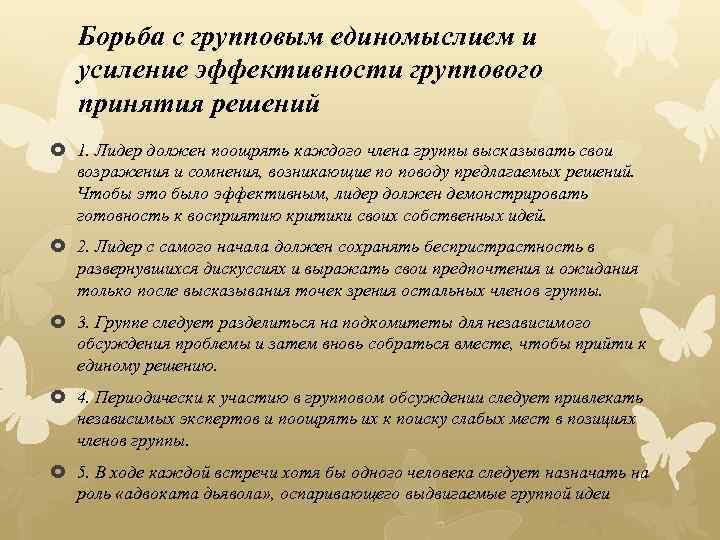 Борьба с групповым единомыслием и усиление эффективности группового принятия решений

1. Лидер должен поощрять каждого члена группы высказывать свои возражения и сомнения, возникающие по поводу предлагаемых решений. Чтобы это было эффективным, лидер должен демонстрировать готовность к восприятию критики своих собственных идей.

2. Лидер с самого начала должен сохранять беспристрастность в развернувшихся дискуссиях и выражать свои предпочтения и ожидания только после высказывания точек зрения остальных членов группы.

3. Группе следует разделиться на подкомитеты для независимого обсуждения проблемы и затем вновь собраться вместе, чтобы прийти к единому решению.

4. Периодически к участию в групповом обсуждении следует привлекать независимых экспертов и поощрять их к поиску слабых мест в позициях членов группы.

5. В ходе каждой встречи хотя бы одного человека следует назначать на роль «адвоката дьявола», оспаривающего выдвигаемые группой идеи